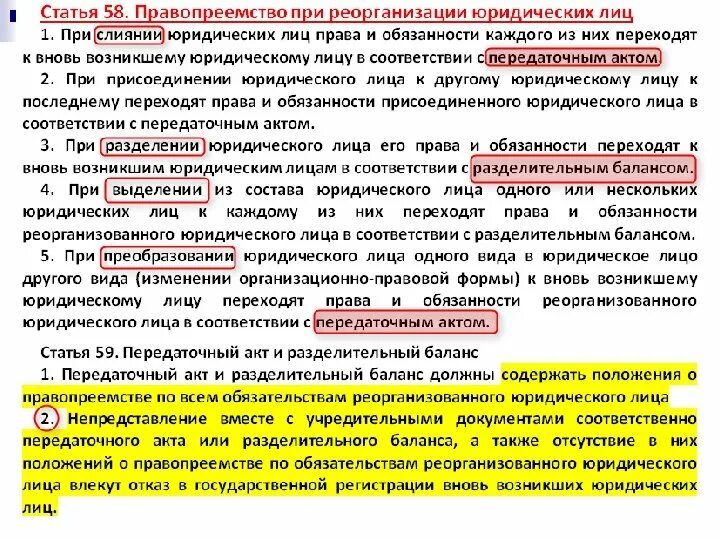 Статья 58. Правопреемство при реорганизации юридических лиц

1. При слиянии юридических лиц права и обязанности каждого из них переходят к вновь возникшему юридическому лицу в соответствии с передаточным актом.

2. При присоединении юридического лица к другому юридическому лицу к последнему переходят права и обязанности присоединенного юридического лица в соответствии с передаточным актом.

3. При разделении юридического лица его права и обязанности переходят к вновь возникшим юридическим лицам в соответствии с разделительным балансом.

4. При выделении из состава юридического лица одного или нескольких юридических лиц к каждому из них переходят права и обязанности реорганизованного юридического лица в соответствии с разделительным балансом.

5. При преобразовании юридического лица одного вида в юридическое лицо другого вида (изменении организационно-правовой формы) к вновь возникшему юридическому лицу переходят права и обязанности реорганизованного юридического лица в соответствии с передаточным актом.

Статья 59. Передаточный акт и разделительный баланс

1. Передаточный акт и разделительный баланс должны содержать положения о правопреемстве по всем обязательствам реорганизованного юридического лица

2. Непредставление вместе с учредительными документами соответственно передаточного акта или разделительного баланса, а также отсутствие в них положений о правопреемстве по обязательствам реорганизованного юридического лица влекут отказ в государственной регистрации вновь возникших юридических лиц.